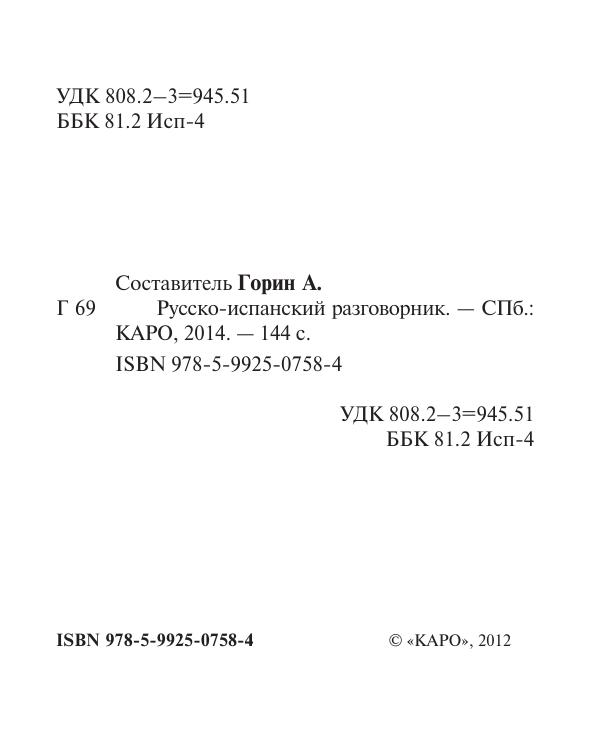 УДК 808.2–3=945.51
ББК 81.2 Исп-4

Составитель Горин А.

Г 69 Русско-испанский разговорник. — СПб.: КАРО, 2014. — 144 с.

ISBN 978-5-9925-0758-4

УДК 808.2–3=945.51
ББК 81.2 Исп-4

ISBN 978-5-9925-0758-4

© «КАРО», 2012